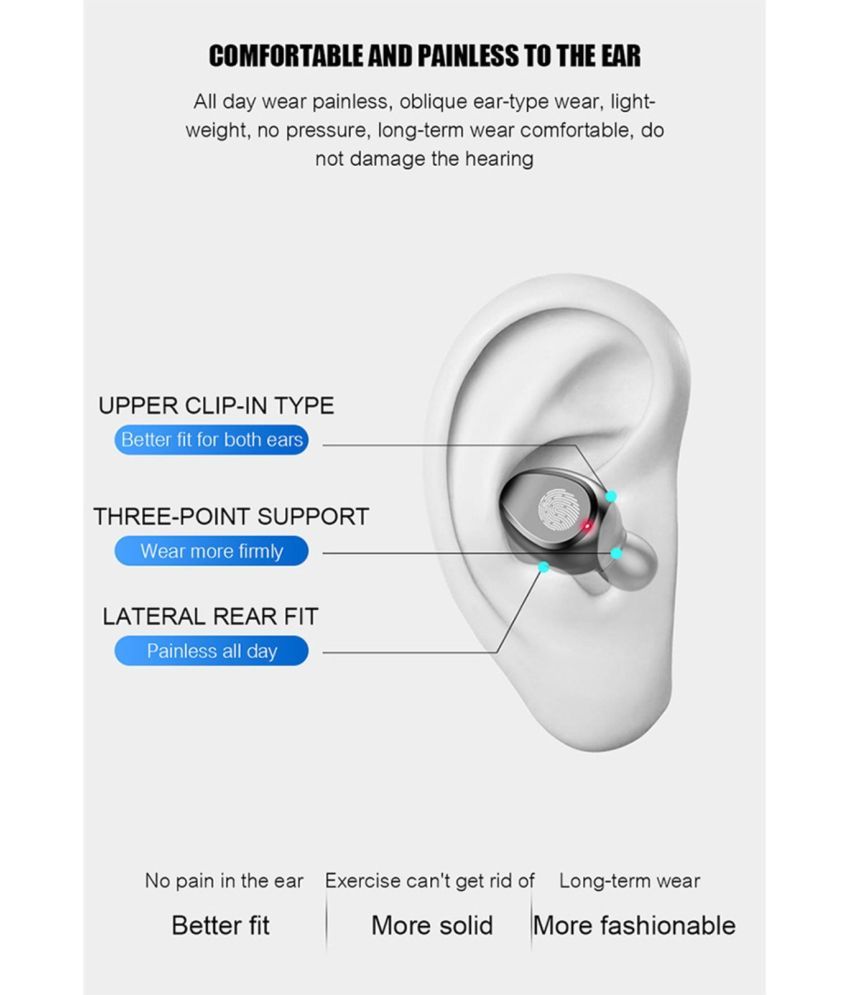 COMFORTABLE AND PAINLESS TO THE EAR

All day wear painless, oblique ear-type wear, lightweight, no pressure, long-term wear comfortable, do not damage the hearing

UPPER CLIP-IN TYPE
Better fit for both ears

THREE-POINT SUPPORT
Wear more firmly

LATERAL REAR FIT
Painless all day

No pain in the ear
Better fit

Exercise can't get rid of
More solid

Long-term wear
More fashionable